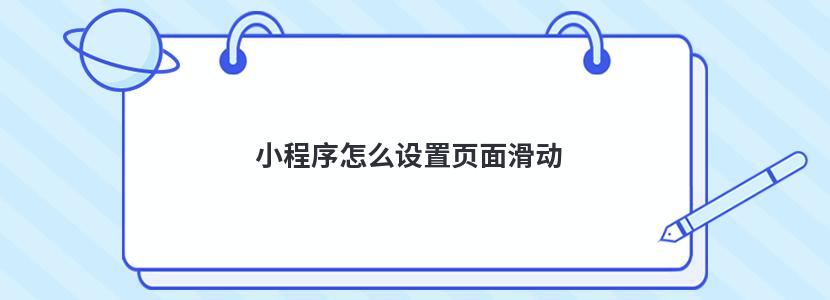 小程序怎么设置页面滑动